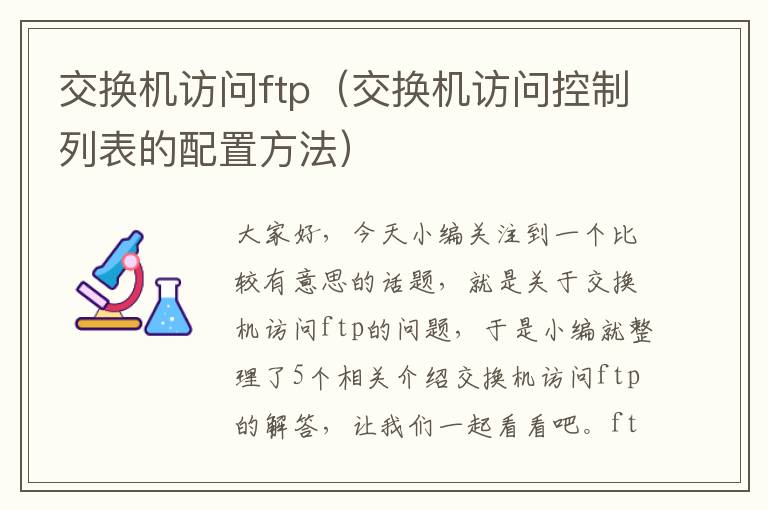 交换机访问ftp（交换机访问控制列表的配置方法）

大家好，今天小编关注到一个比较有意思的话题，就是关于交换机访问ftp的问题，于是小编就整理了5个相关介绍交换机访问ftp的解答，让我们一起看看吧。ft